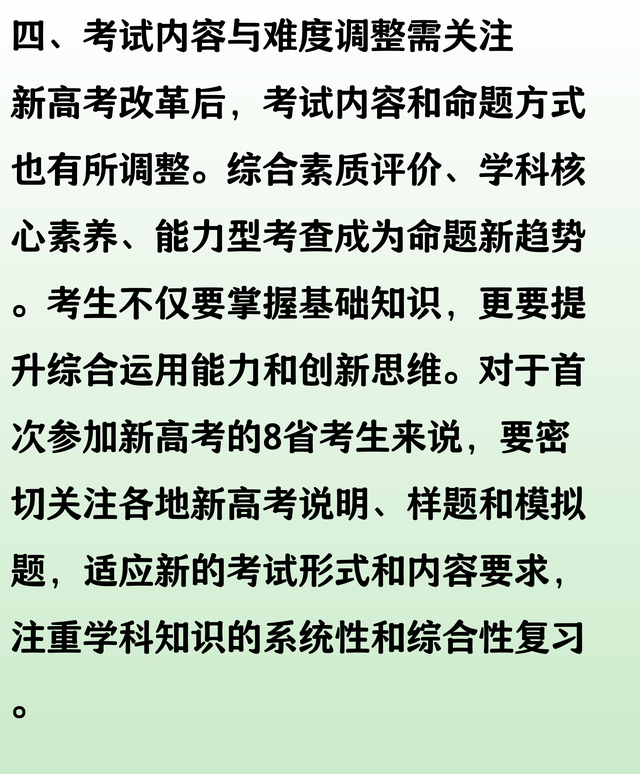 四、考试内容与难度调整需关注

新高考改革后，考试内容和命题方式也有所调整。综合素质评价、学科核心素养、能力型考查成为命题新趋势。考生不仅要掌握基础知识，更要提升综合运用能力和创新思维。对于首次参加新高考的8省考生来说，要密切关注各地新高考说明、样题和模拟题，适应新的考试形式和内容要求，注重学科知识的系统性和综合性复习。